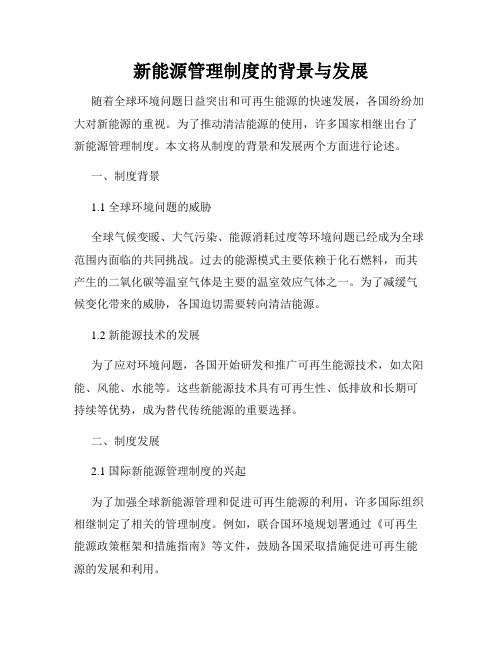 新能源管理制度的背景与发展

随着全球环境问题日益突出和可再生能源的快速发展，各国纷纷加大对新能源的重视。为了推动清洁能源的使用，许多国家相继出台了新能源管理制度。本文将从制度的背景和发展两个方面进行论述。

一、制度背景

1.1 全球环境问题的威胁

全球气候变暖、大气污染、能源消耗过度等环境问题已经成为全球范围内面临的共同挑战。过去的能源模式主要依赖于化石燃料，而其产生的二氧化碳等温室气体是主要的温室效应气体之一。为了减缓气候变化带来的威胁，各国迫切需要转向清洁能源。

1.2 新能源技术的发展

为了应对环境问题，各国开始研发和推广可再生能源技术，如太阳能、风能、水能等。这些新能源技术具有可再生性、低排放和长期可持续等优势，成为替代传统能源的重要选择。

二、制度发展

2.1 国际新能源管理制度的兴起

为了加强全球新能源管理和促进可再生能源的利用，许多国际组织相继制定了相关的管理制度。例如，联合国环境规划署通过《可再生能源政策框架和措施指南》等文件，鼓励各国采取措施促进可再生能源的发展和利用。